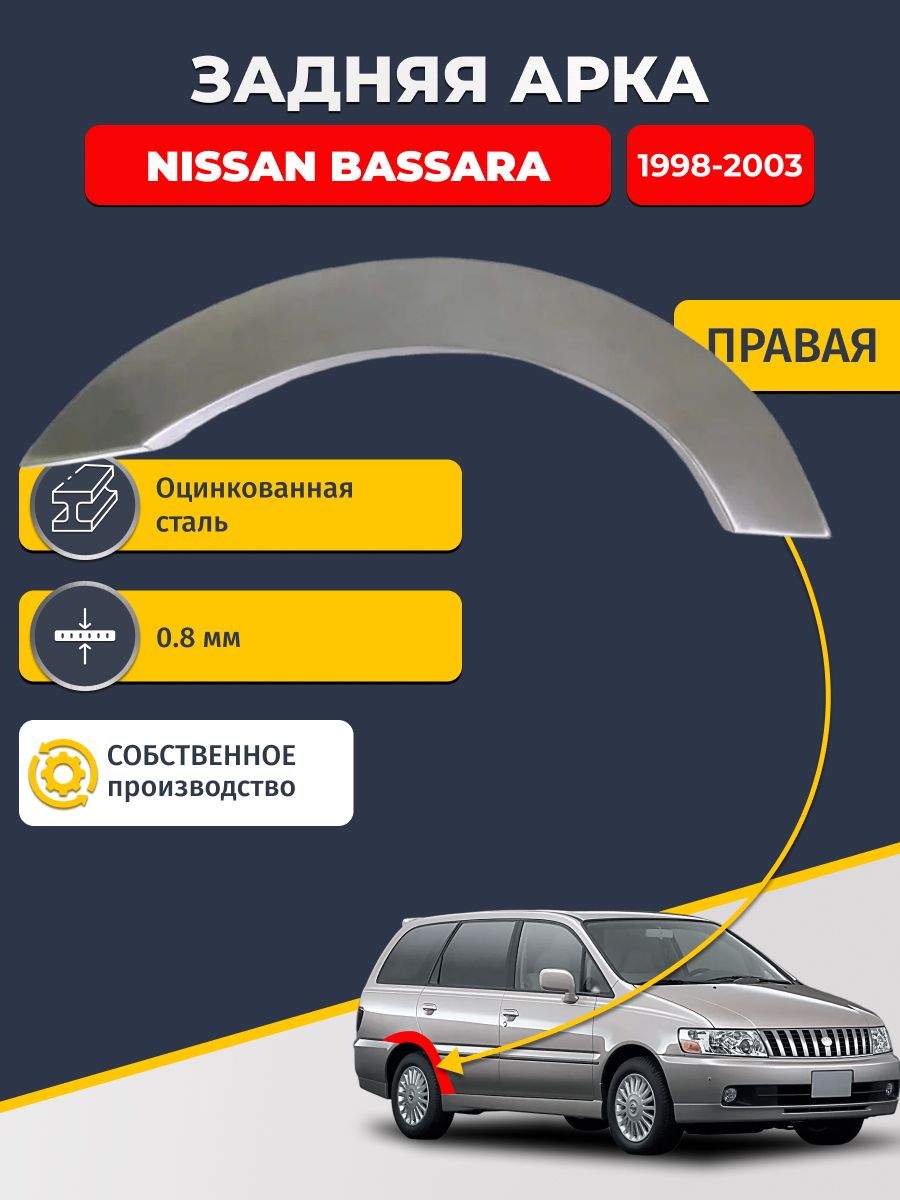 ЗАДНЯЯ АРКА

NISSAN BASSARA

1998-2003

ПРАВАЯ

Оцинкованная сталь

0.8 мм

СОБСТВЕННОЕ производство